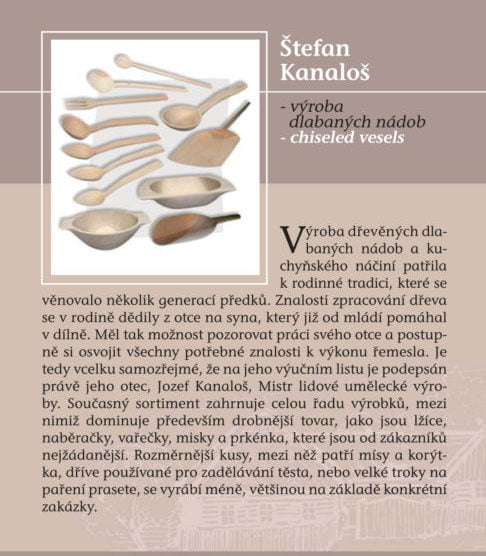 Štefan Kanaloš

- výroba dlabaných nádob
- chiseled vesels

Výroba dřevěných dlabaných nádob a kuchyňského náčiní patřila k rodinné tradici, které se věnovalo několik generací předků. Znalosti zpracování dřeva se v rodině dědily z otce na syna, který již od mládí pomáhal v dílně. Měl tak možnost pozorovat práci svého otce a postupně si osvojit všechny potřebné znalosti k výkonu řemesla. Je tedy vcelku samozřejmé, že na jeho výučním listu je podepsán právě jeho otec, Jozef Kanaloš, Mistr lidové umělecké výroby. Současný sortiment zahrnuje celou řadu výrobků, mezi nimiž dominuje především drobnější tovar, jako jsou lžíce, naběračky, vařečky, misky a prkénka, které jsou od zákazníků nejžádanější. Rozměrnější kusy, mezi něž patří mísy a korýtka, dříve používané pro zadělávání těsta, nebo velké troky na paření prasete, se vyrábí méně, většinou na základě konkrétní zakázky.